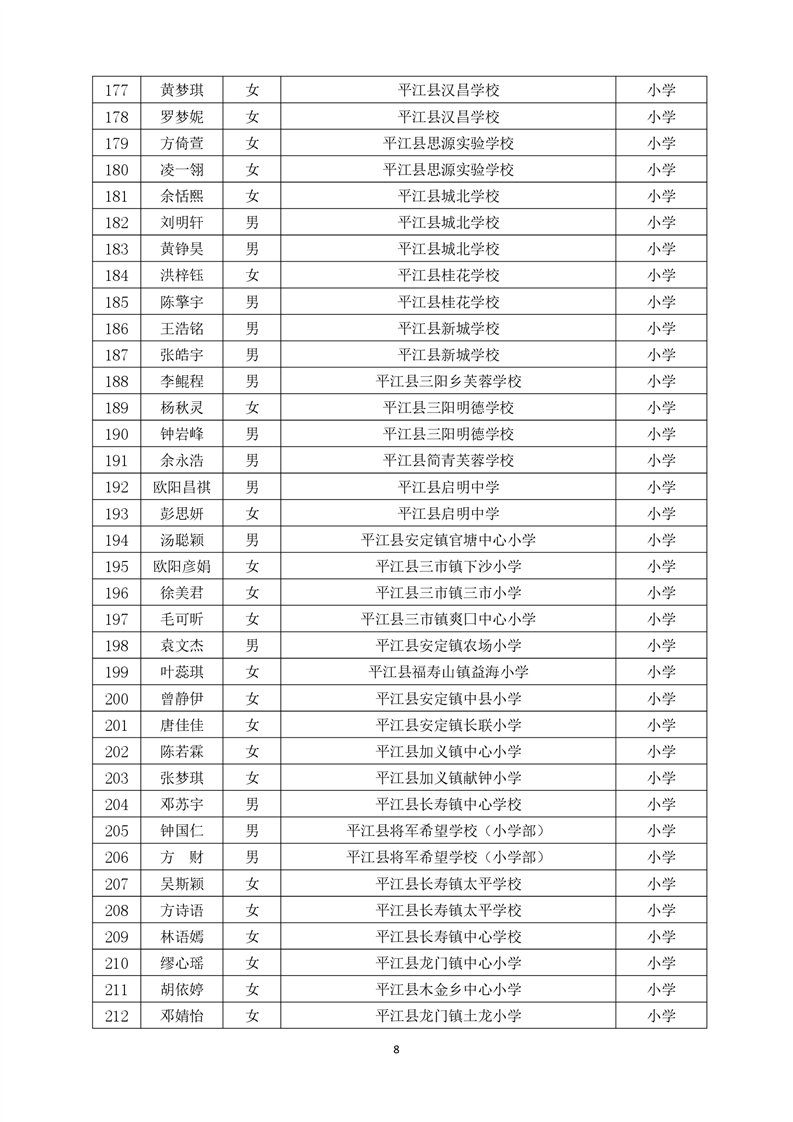 | 177 | 黄梦琪 | 女 | 平江县汉昌学校 | 小学 |
|---|---|---|---|---|
| 178 | 罗梦妮 | 女 | 平江县汉昌学校 | 小学 |
| 179 | 方倚萱 | 女 | 平江县思源实验学校 | 小学 |
| 180 | 凌一翎 | 女 | 平江县思源实验学校 | 小学 |
| 181 | 余恬熙 | 女 | 平江县城北学校 | 小学 |
| 182 | 刘明轩 | 男 | 平江县城北学校 | 小学 |
| 183 | 黄铮昊 | 男 | 平江县城北学校 | 小学 |
| 184 | 洪梓钰 | 女 | 平江县桂花学校 | 小学 |
| 185 | 陈擎宇 | 男 | 平江县桂花学校 | 小学 |
| 186 | 王浩铭 | 男 | 平江县新城学校 | 小学 |
| 187 | 张皓宇 | 男 | 平江县新城学校 | 小学 |
| 188 | 李鲲程 | 男 | 平江县三阳乡芙蓉学校 | 小学 |
| 189 | 杨秋灵 | 女 | 平江县三阳明德学校 | 小学 |
| 190 | 钟岩峰 | 男 | 平江县三阳明德学校 | 小学 |
| 191 | 余永浩 | 男 | 平江县简青芙蓉学校 | 小学 |
| 192 | 欧阳昌祺 | 男 | 平江县启明中学 | 小学 |
| 193 | 彭思妍 | 女 | 平江县启明中学 | 小学 |
| 194 | 汤聪颖 | 男 | 平江县安定镇官塘中心小学 | 小学 |
| 195 | 欧阳彦娟 | 女 | 平江县三市镇下沙小学 | 小学 |
| 196 | 徐美君 | 女 | 平江县三市镇三市小学 | 小学 |
| 197 | 毛可昕 | 女 | 平江县三市镇爽口中心小学 | 小学 |
| 198 | 袁文杰 | 男 | 平江县安定镇农场小学 | 小学 |
| 199 | 叶蕊琪 | 女 | 平江县福寿山镇益海小学 | 小学 |
| 200 | 曾静伊 | 女 | 平江县安定镇中县小学 | 小学 |
| 201 | 唐佳佳 | 女 | 平江县安定镇长联小学 | 小学 |
| 202 | 陈若霖 | 女 | 平江县加义镇中心小学 | 小学 |
| 203 | 张梦琪 | 女 | 平江县加义镇献钟小学 | 小学 |
| 204 | 邓苏宇 | 男 | 平江县长寿镇中心学校 | 小学 |
| 205 | 钟国仁 | 男 | 平江县将军希望学校（小学部） | 小学 |
| 206 | 方　财 | 男 | 平江县将军希望学校（小学部） | 小学 |
| 207 | 吴斯颖 | 女 | 平江县长寿镇太平学校 | 小学 |
| 208 | 方诗语 | 女 | 平江县长寿镇太平学校 | 小学 |
| 209 | 林语嫣 | 女 | 平江县长寿镇中心学校 | 小学 |
| 210 | 缪心瑶 | 女 | 平江县龙门镇中心小学 | 小学 |
| 211 | 胡依婷 | 女 | 平江县木金乡中心小学 | 小学 |
| 212 | 邓婧怡 | 女 | 平江县龙门镇土龙小学 | 小学 |

8